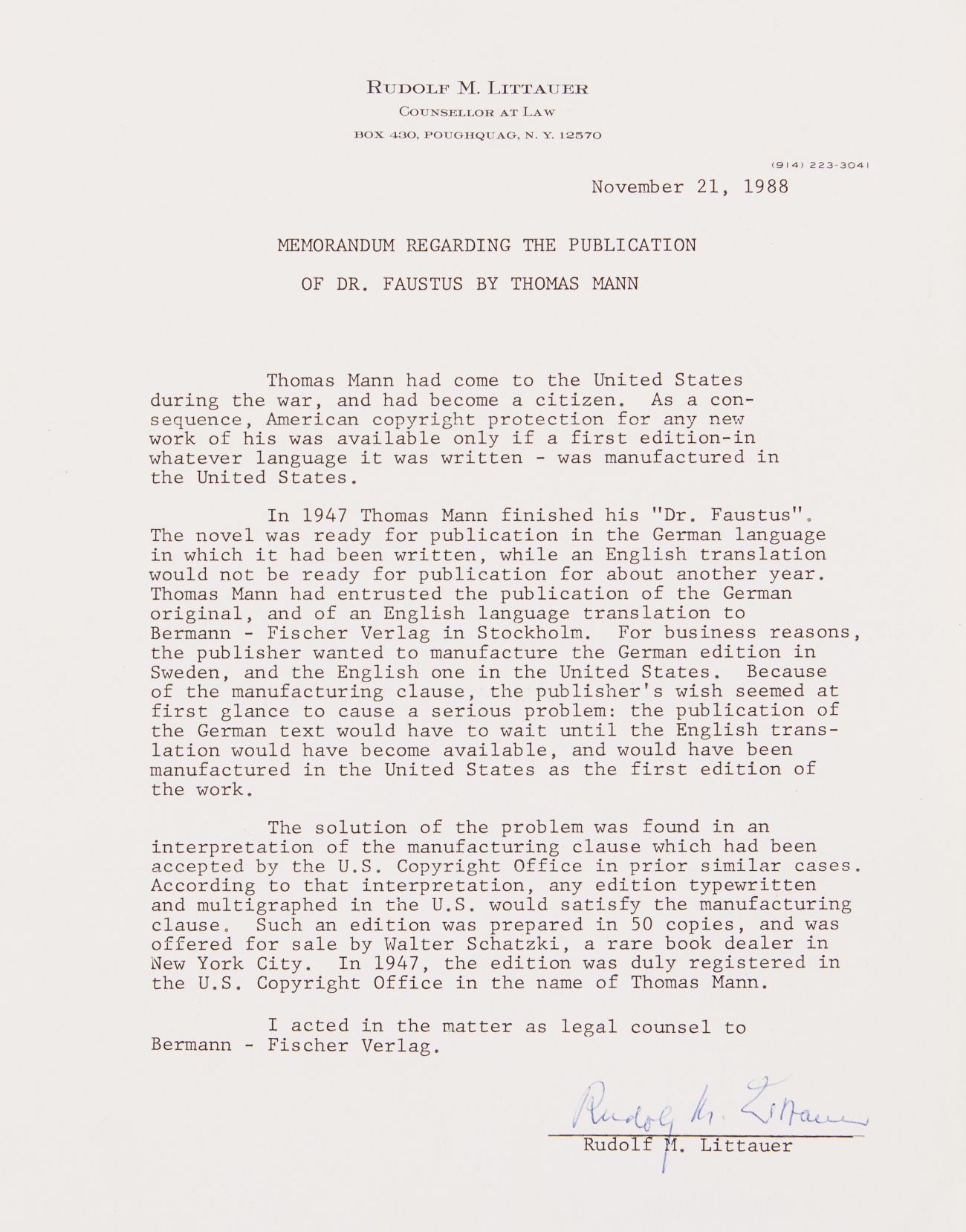 RUDOLF M. LITTAUER
COUNSELLOR AT LAW
BOX 430, POUGHQUAG, N. Y. 12570

(914) 223-3041

November 21, 1988

MEMORANDUM REGARDING THE PUBLICATION
OF DR. FAUSTUS BY THOMAS MANN

Thomas Mann had come to the United States during the war, and had become a citizen. As a consequence, American copyright protection for any new work of his was available only if a first edition-in whatever language it was written - was manufactured in the United States.

In 1947 Thomas Mann finished his "Dr. Faustus". The novel was ready for publication in the German language in which it had been written, while an English translation would not be ready for publication for about another year. Thomas Mann had entrusted the publication of the German original, and of an English language translation to Bermann - Fischer Verlag in Stockholm. For business reasons, the publisher wanted to manufacture the German edition in Sweden, and the English one in the United States. Because of the manufacturing clause, the publisher's wish seemed at first glance to cause a serious problem: the publication of the German text would have to wait until the English translation would have become available, and would have been manufactured in the United States as the first edition of the work.

The solution of the problem was found in an interpretation of the manufacturing clause which had been accepted by the U.S. Copyright Office in prior similar cases. According to that interpretation, any edition typewritten and multigraphed in the U.S. would satisfy the manufacturing clause. Such an edition was prepared in 50 copies, and was offered for sale by Walter Schatzki, a rare book dealer in New York City. In 1947, the edition was duly registered in the U.S. Copyright Office in the name of Thomas Mann.

I acted in the matter as legal counsel to Bermann - Fischer Verlag.

Rudolf M. Littauer
Rudolf M. Littauer